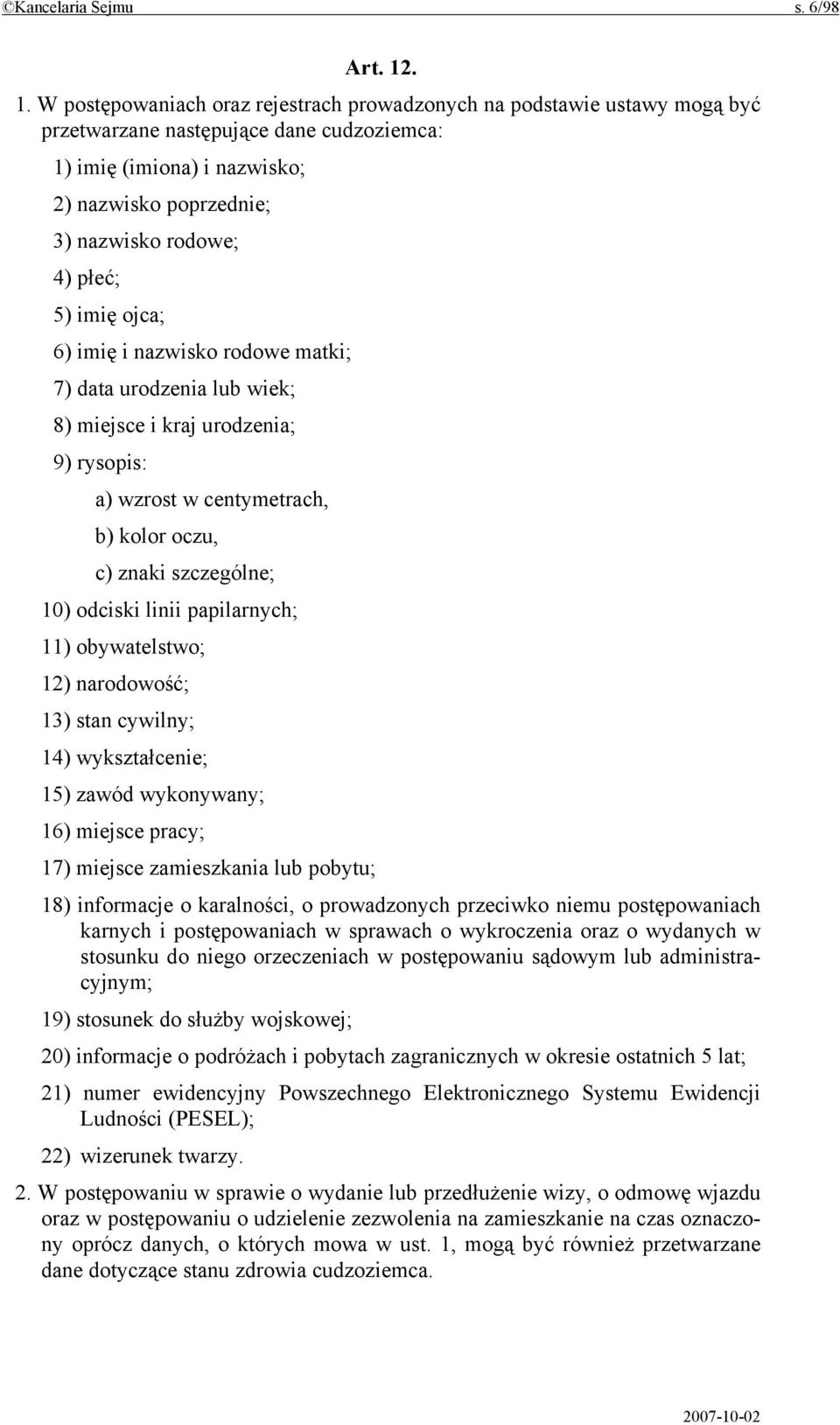 ©Kancelaria Sejmu s. 6/98

Art. 12.

1. W postępowaniach oraz rejestrach prowadzonych na podstawie ustawy mogą być przetwarzane następujące dane cudzoziemca:

1) imię (imiona) i nazwisko;

2) nazwisko poprzednie;

3) nazwisko rodowe;

4) płeć;

5) imię ojca;

6) imię i nazwisko rodowe matki;

7) data urodzenia lub wiek;

8) miejsce i kraj urodzenia;

9) rysopis:

a) wzrost w centymetrach,

b) kolor oczu,

c) znaki szczególne;

10) odciski linii papilarnych;

11) obywatelstwo;

12) narodowość;

13) stan cywilny;

14) wykształcenie;

15) zawód wykonywany;

16) miejsce pracy;

17) miejsce zamieszkania lub pobytu;

18) informacje o karalności, o prowadzonych przeciwko niemu postępowaniach karnych i postępowaniach w sprawach o wykroczenia oraz o wydanych w stosunku do niego orzeczeniach w postępowaniu sądowym lub administracyjnym;

19) stosunek do służby wojskowej;

20) informacje o podróżach i pobytach zagranicznych w okresie ostatnich 5 lat;

21) numer ewidencyjny Powszechnego Elektronicznego Systemu Ewidencji Ludności (PESEL);

22) wizerunek twarzy.

2. W postępowaniu w sprawie o wydanie lub przedłużenie wizy, o odmowę wjazdu oraz w postępowaniu o udzielenie zezwolenia na zamieszkanie na czas oznaczony oprócz danych, o których mowa w ust. 1, mogą być również przetwarzane dane dotyczące stanu zdrowia cudzoziemca.

2007-10-02